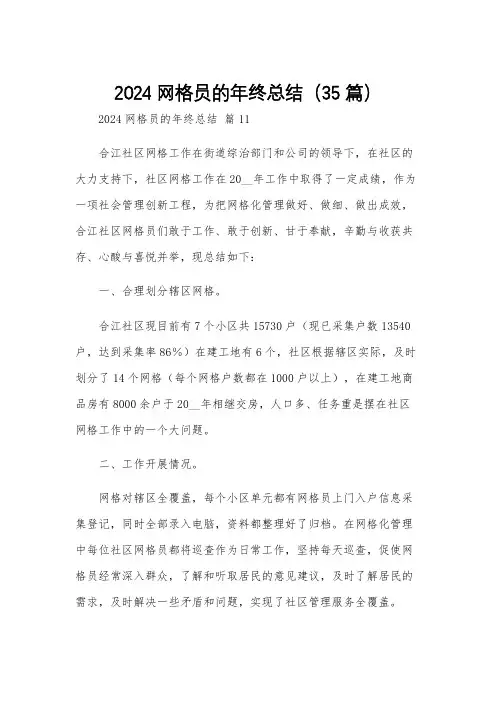 2024 网格员的年终总结（35 篇）

2024 网格员的年终总结 篇 11

合江社区网格工作在街道综治部门和公司的领导下，在社区的大力支持下，社区网格工作在 20__年工作中取得了一定成绩，作为一项社会管理创新工程，为把网格化管理做好、做细、做出成效，合江社区网格员们敢于工作、敢于创新、甘于奉献，辛勤与收获共存、心酸与喜悦并举，现总结如下：

一、合理划分辖区网格。

合江社区现目前有 7 个小区共 15730 户（现已采集户数 13540 户，达到采集率 86%）在建工地有 6 个，社区根据辖区实际，及时划分了 14 个网格（每个网格户数都在 1000 户以上），在建工地商品房有 8000 余户于 20__年相继交房，人口多、任务重是摆在社区网格工作中的一个大问题。

二、工作开展情况。

网格对辖区全覆盖，每个小区单元都有网格员上门入户信息采集登记，同时全部录入电脑，资料都整理好了归档。在网格化管理中每位社区网格员都将巡查作为日常工作，坚持每天巡查，促使网格员经常深入群众，了解和听取居民的意见建议，及时了解居民的需求，及时解决一些矛盾和问题，实现了社区管理服务全覆盖。